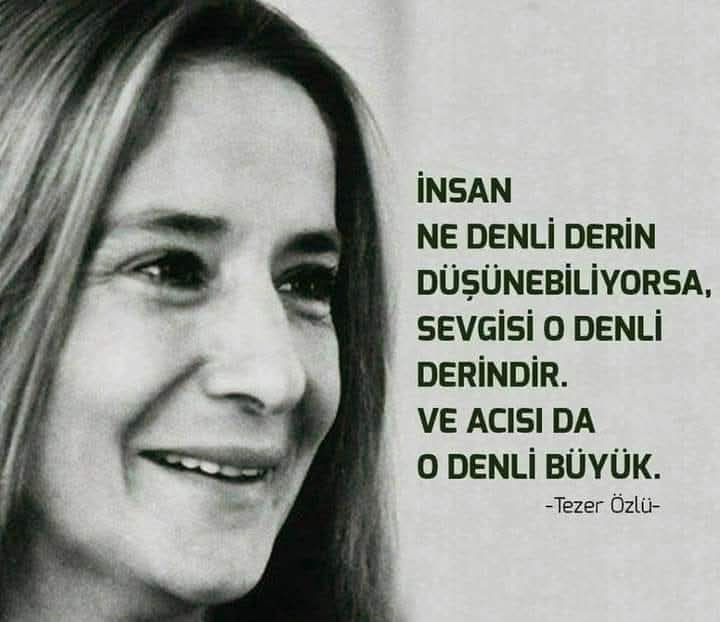 İNSAN
NE DENLİ DERİN
DÜŞÜNEBİLİYORSA,
SEVGİSİ O DENLİ
DERİNDİR.
VE ACISI DA
O DENLİ BÜYÜK.

-Tezer Özlü-